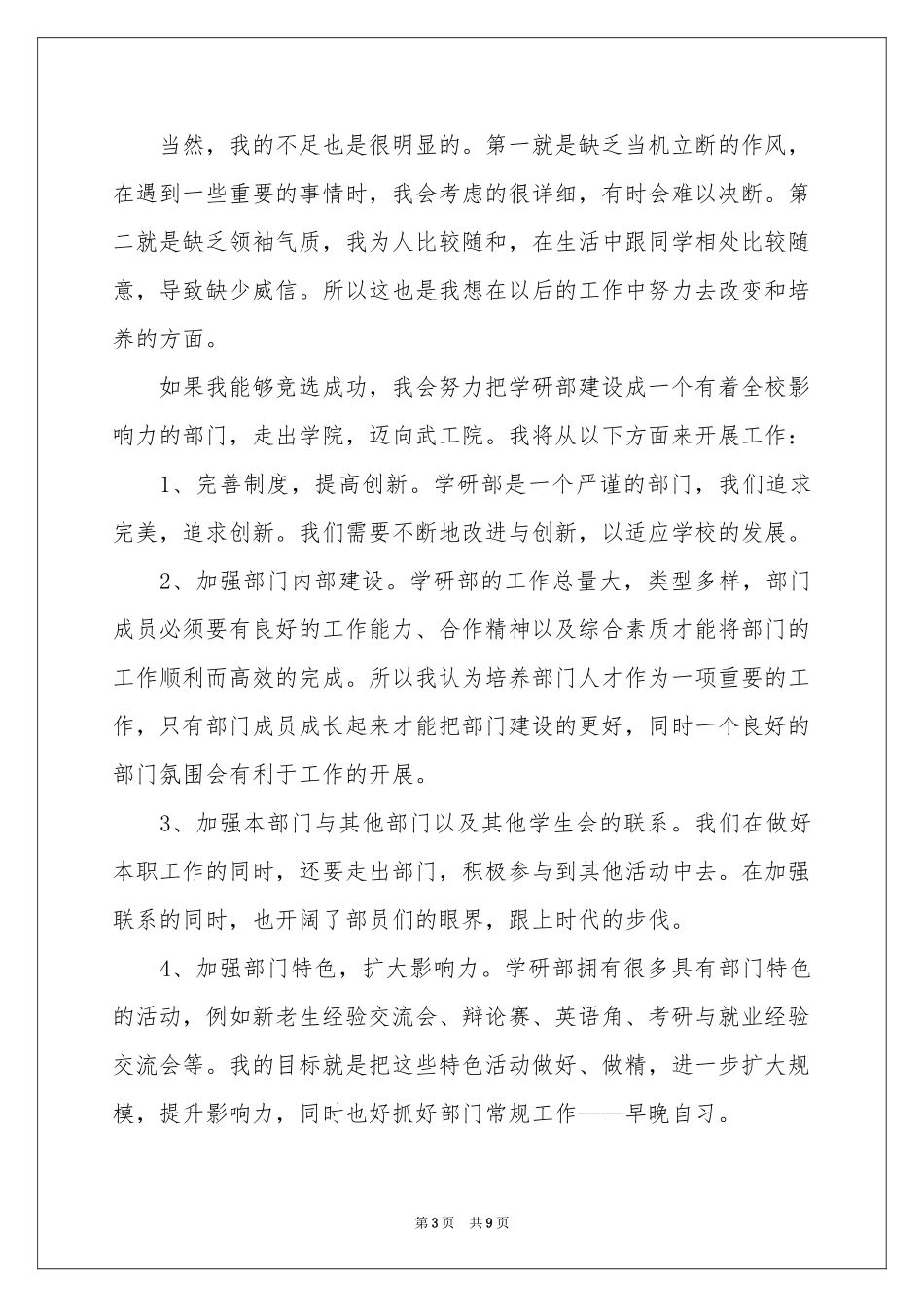 当然，我的不足也是很明显的。第一就是缺乏当机立断的作风，在遇到一些重要的事情时，我会考虑的很详细，有时会难以决断。第二就是缺乏领袖气质，我为人比较随和，在生活中跟同学相处比较随意，导致缺少威信。所以这也是我想在以后的工作中努力去改变和培养的方面。

如果我能够竞选成功，我会努力把学研部建设成一个有着全校影响力的部门，走出学院，迈向武工院。我将从以下方面来开展工作：

1、完善制度，提高创新。学研部是一个严谨的部门，我们追求完美，追求创新。我们需要不断地改进与创新，以适应学校的发展。

2、加强部门内部建设。学研部的工作总量大，类型多样，部门成员必须要有良好的工作能力、合作精神以及综合素质才能将部门的工作顺利而高效的完成。所以我认为培养部门人才作为一项重要的工作，只有部门成员成长起来才能把部门建设的更好，同时一个良好的部门氛围会有利于工作的开展。

3、加强本部门与其他部门以及其他学生会的联系。我们在做好本职工作的同时，还要走出部门，积极参与到其他活动中去。在加强联系的同时，也开阔了部员们的眼界，跟上时代的步伐。

4、加强部门特色，扩大影响力。学研部拥有很多具有部门特色的活动，例如新老生经验交流会、辩论赛、英语角、考研与就业经验交流会等。我的目标就是把这些特色活动做好、做精，进一步扩大规模，提升影响力，同时也好抓好部门常规工作——早晚自习。

第3页 共9页